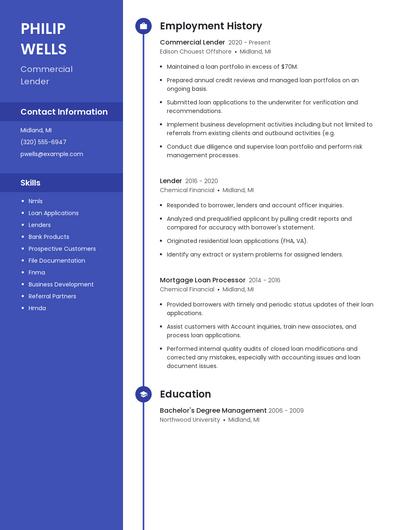 PHILIP WELLS

Commercial Lender

Contact Information

Midland, MI

(320) 555-6947

pwells@example.com

Skills

- Nmls
- Loan Applications
- Lenders
- Bank Products
- Prospective Customers
- File Documentation
- Fnma
- Business Development
- Referral Partners
- Hmda

Employment History

Commercial Lender 2020 - Present
Edison Chouest Offshore • Midland, MI

- Maintained a loan portfolio in excess of $70M.
- Prepared annual credit reviews and managed loan portfolios on an ongoing basis.
- Submitted loan applications to the underwriter for verification and recommendations.
- Implement business development activities including but not limited to referrals from existing clients and outbound activities (e.g.
- Conduct due diligence and supervise loan portfolio and perform risk management processes.

Lender 2016 - 2020
Chemical Financial • Midland, MI

- Responded to borrower, lenders and account officer inquiries.
- Analyzed and prequalified applicant by pulling credit reports and compared for accuracy with borrower's statement.
- Originated residential loan applications (FHA, VA).
- Identify any extract or system problems for assigned lenders.

Mortgage Loan Processor 2014 - 2016
Chemical Financial • Midland, MI

- Provided borrowers with timely and periodic status updates of their loan applications.
- Assist customers with Account inquiries, train new associates, and process loan applications.
- Performed internal quality audits of closed loan modifications and corrected any mistakes, especially with accounting issues and loan document issues.

Education

Bachelor's Degree Management 2005 - 2009
Northwood University • Midland, MI